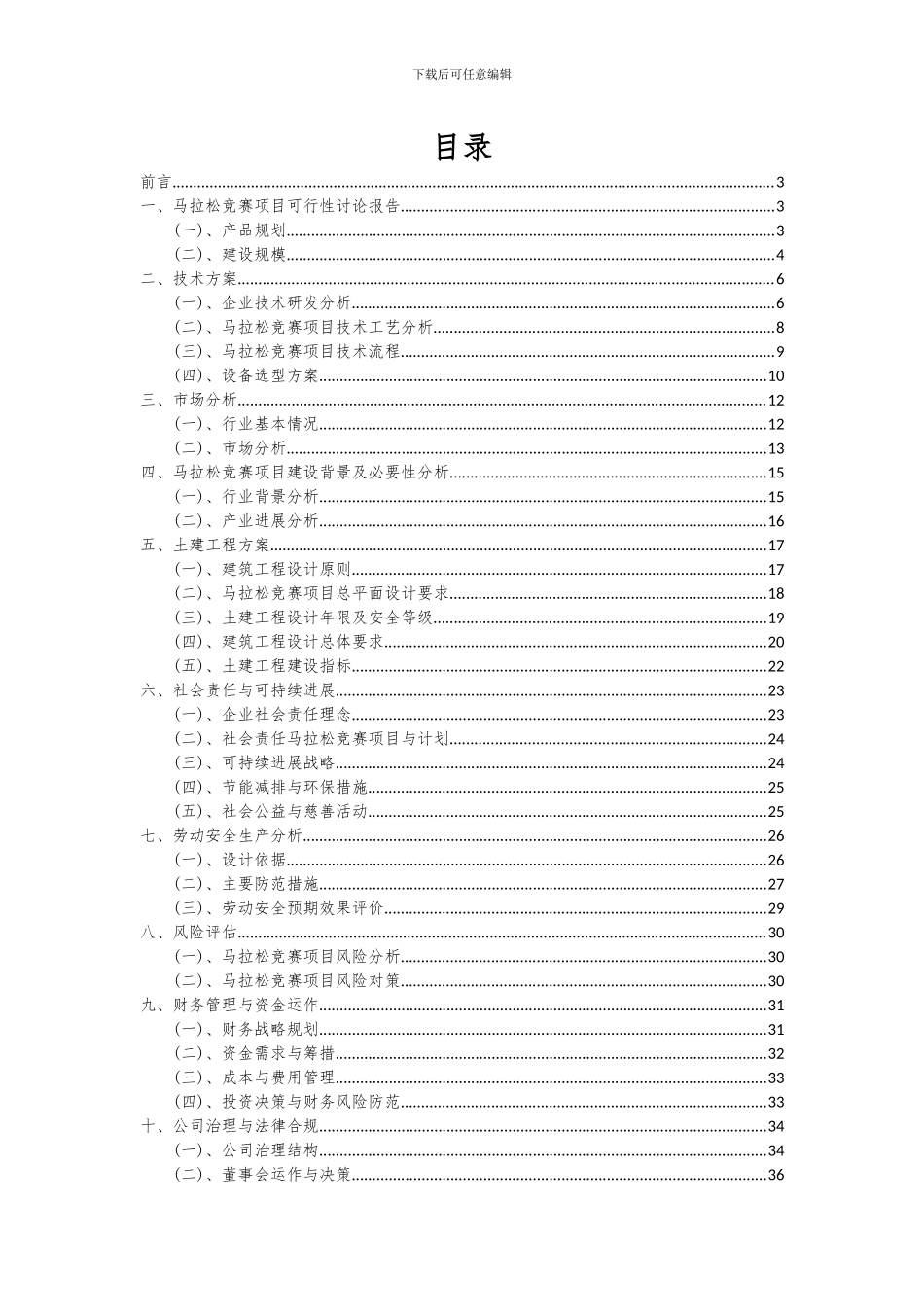 下载后可任意编辑

目录

前言......3
一、马拉松竞赛项目可行性讨论报告......3
（一）、产品规划......3
（二）、建设规模......4
二、技术方案......6
（一）、企业技术研发分析......6
（二）、马拉松竞赛项目技术工艺分析......8
（三）、马拉松竞赛项目技术流程......9
（四）、设备选型方案......10
三、市场分析......12
（一）、行业基本情况......12
（二）、市场分析......13
四、马拉松竞赛项目建设背景及必要性分析......15
（一）、行业背景分析......15
（二）、产业进展分析......16
五、土建工程方案......17
（一）、建筑工程设计原则......17
（二）、马拉松竞赛项目总平面设计要求......18
（三）、土建工程设计年限及安全等级......19
（四）、建筑工程设计总体要求......20
（五）、土建工程建设指标......22
六、社会责任与可持续进展......23
（一）、企业社会责任理念......23
（二）、社会责任马拉松竞赛项目与计划......24
（三）、可持续进展战略......24
（四）、节能减排与环保措施......25
（五）、社会公益与慈善活动......25
七、劳动安全生产分析......26
（一）、设计依据......26
（二）、主要防范措施......27
（三）、劳动安全预期效果评价......29
八、风险评估......30
（一）、马拉松竞赛项目风险分析......30
（二）、马拉松竞赛项目风险对策......30
九、财务管理与资金运作......31
（一）、财务战略规划......31
（二）、资金需求与筹措......32
（三）、成本与费用管理......33
（四）、投资决策与财务风险防范......33
十、公司治理与法律合规......34
（一）、公司治理结构......34
（二）、董事会运作与决策......36